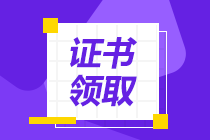 证书
领取